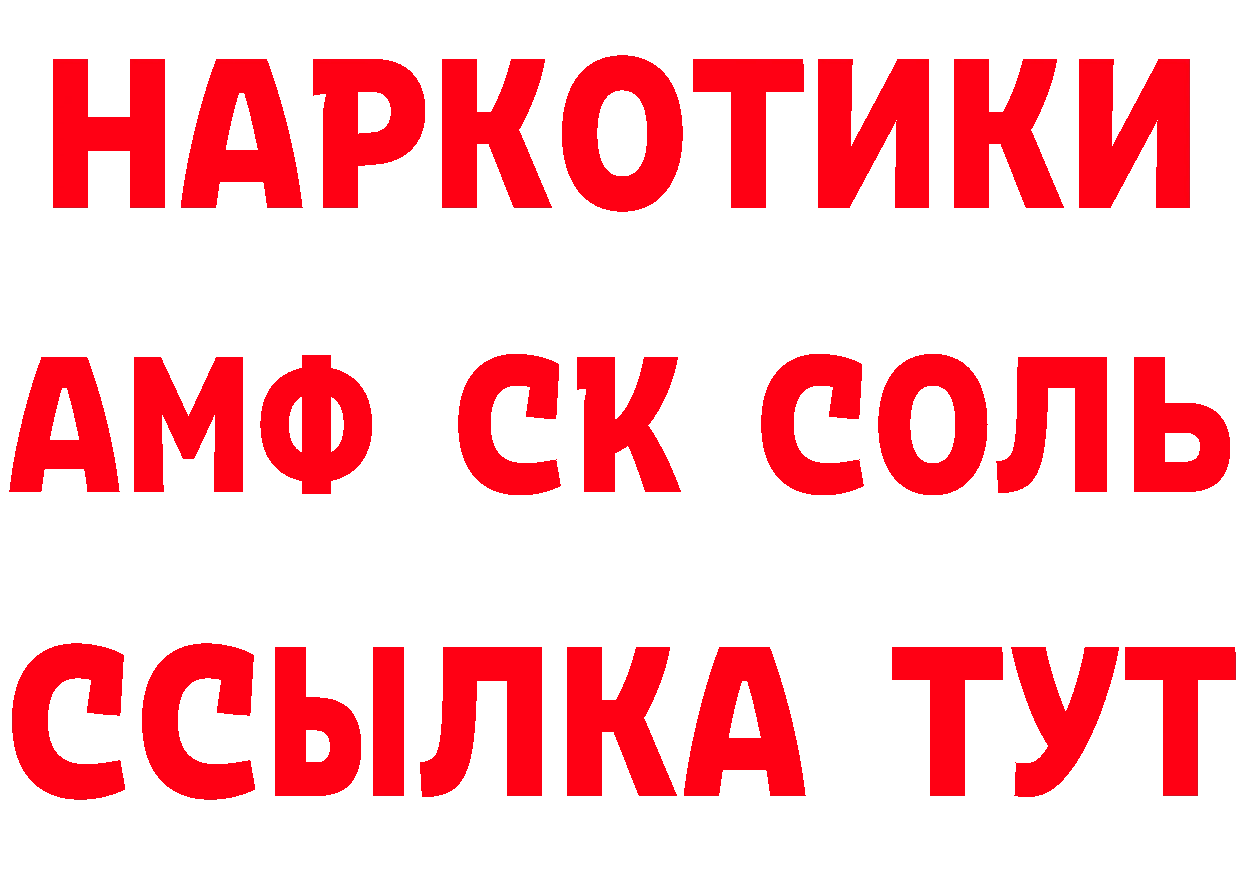 НАРКОТИКИ
АМФ СК СОЛЬ
ССЫЛКА ТУТ